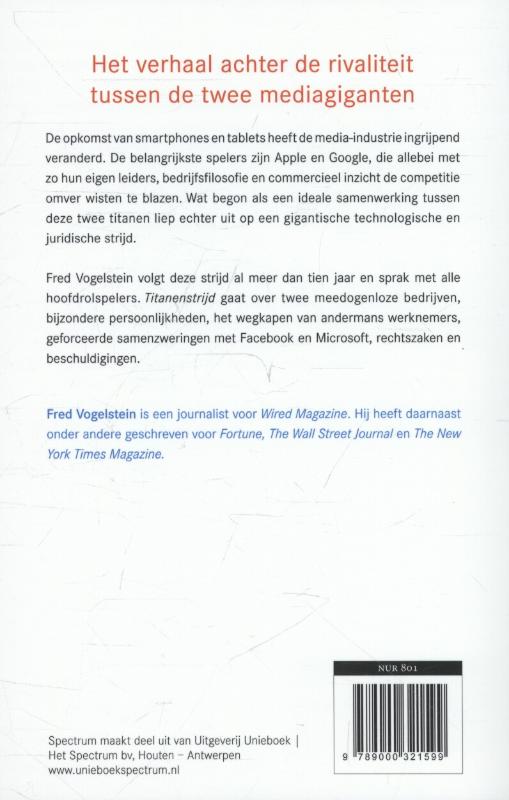 Het verhaal achter de rivaliteit tussen de twee mediagiganten

De opkomst van smartphones en tablets heeft de media-industrie ingrijpend veranderd. De belangrijkste spelers zijn Apple en Google, die allebei met zo hun eigen leiders, bedrijfsfilosofie en commercieel inzicht de competitie omver wisten te blazen. Wat begon als een ideale samenwerking tussen deze twee titanen liep echter uit op een gigantische technologische en juridische strijd.

Fred Vogelstein volgt deze strijd al meer dan tien jaar en sprak met alle hoofdrolspelers. Titanenstrijd gaat over twee meedogenloze bedrijven, bijzondere persoonlijkheden, het wegkapen van andermans werknemers, geforceerde samenzweringen met Facebook en Microsoft, rechtszaken en beschuldigingen.

Fred Vogelstein is een journalist voor Wired Magazine. Hij heeft daarnaast onder andere geschreven voor Fortune, The Wall Street Journal en The New York Times Magazine.

NUR 801

9 789000 321599

Spectrum maakt deel uit van Uitgeverij Unieboek | Het Spectrum bv, Houten – Antwerpen
www.unieboekspectrum.nl